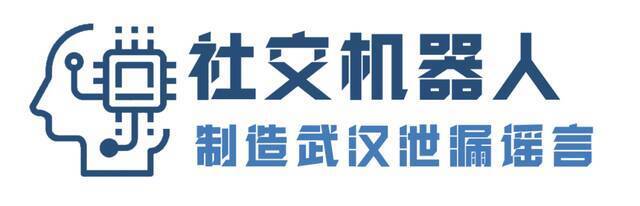 社交机器人

制造武汉泄漏谣言